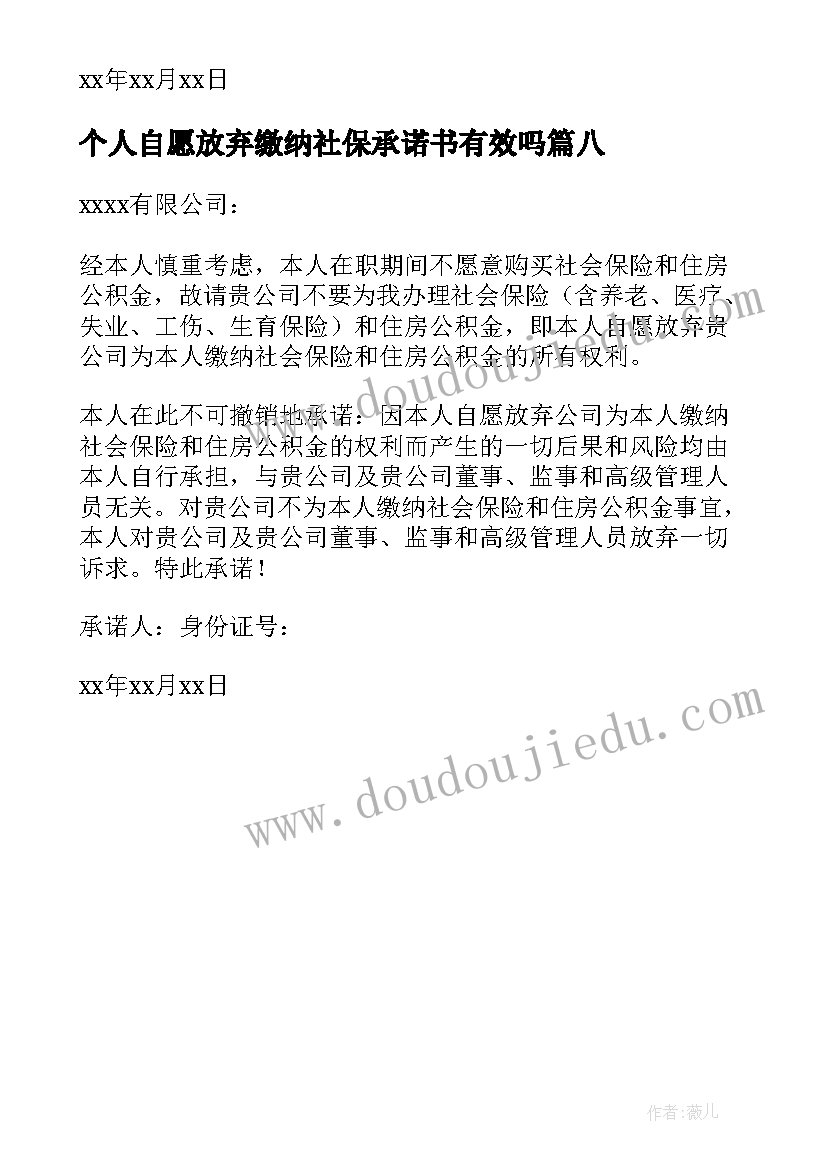 xx年xx月xx日

个人自愿放弃缴纳社保承诺书有效吗篇八

xxxx有限公司：

经本人慎重考虑，本人在职期间不愿意购买社会保险和住房公积金，故请贵公司不要为我办理社会保险（含养老、医疗、失业、工伤、生育保险）和住房公积金，即本人自愿放弃贵公司为本人缴纳社会保险和住房公积金的所有权利。

本人在此不可撤销地承诺：因本人自愿放弃公司为本人缴纳社会保险和住房公积金的权利而产生的一切后果和风险均由本人自行承担，与贵公司及贵公司董事、监事和高级管理人员无关。对贵公司不为本人缴纳社会保险和住房公积金事宜，本人对贵公司及贵公司董事、监事和高级管理人员放弃一切诉求。特此承诺！

承诺人：身份证号：

xx年xx月xx日

www.doudoujiedu.com

www.doudoujiedu.com

作者：薇儿